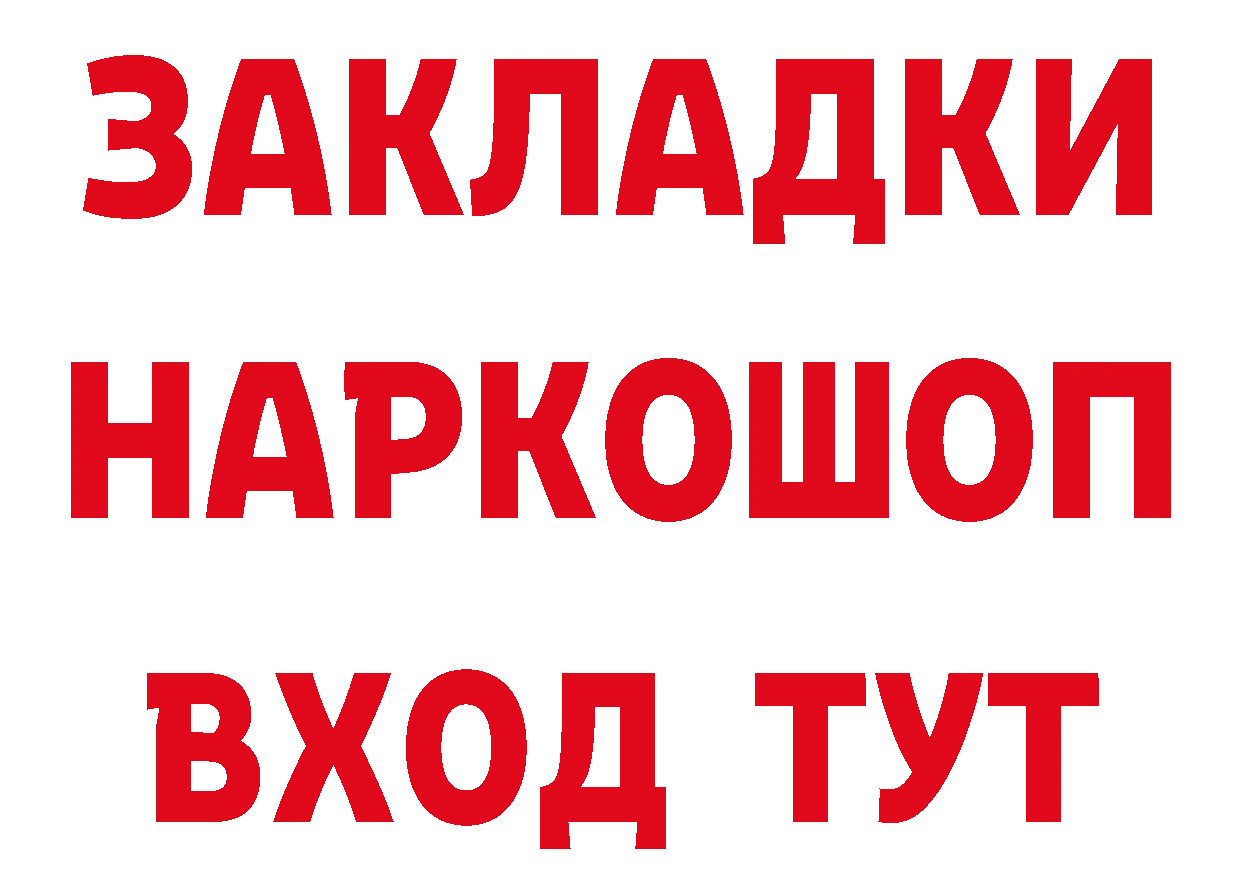 ЗАКЛАДКИ НАРКОШОП ВХОД ТУТ